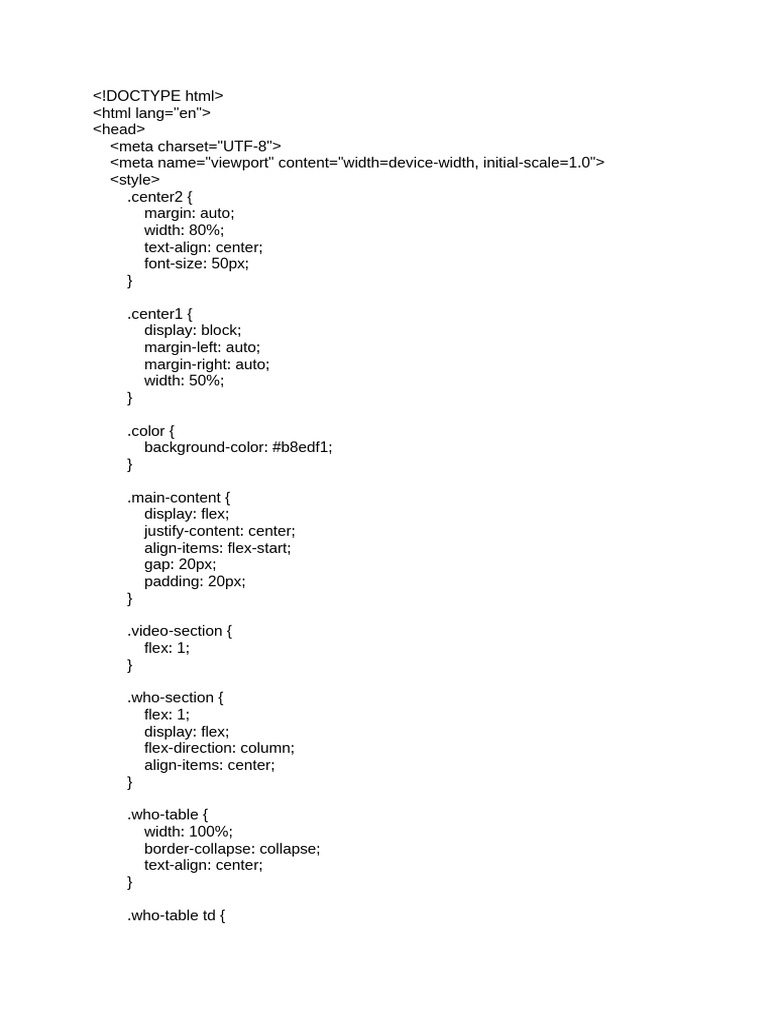 <!DOCTYPE html>
<html lang="en">
<head>
<meta charset="UTF-8">
<meta name="viewport" content="width=device-width, initial-scale=1.0">
<style>
.center2 {
margin: auto;
width: 80%;
text-align: center;
font-size: 50px;
}

.center1 {
display: block;
margin-left: auto;
margin-right: auto;
width: 50%;
}

.color {
background-color: #b8edf1;
}

.main-content {
display: flex;
justify-content: center;
align-items: flex-start;
gap: 20px;
padding: 20px;
}

.video-section {
flex: 1;
}

.who-section {
flex: 1;
display: flex;
flex-direction: column;
align-items: center;
}

.who-table {
width: 100%;
border-collapse: collapse;
text-align: center;
}

.who-table td {